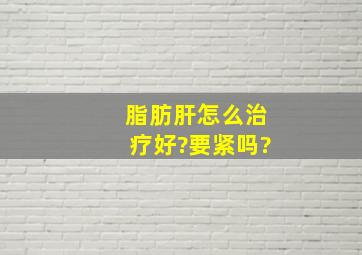 脂肪肝怎么治疗好?要紧吗?